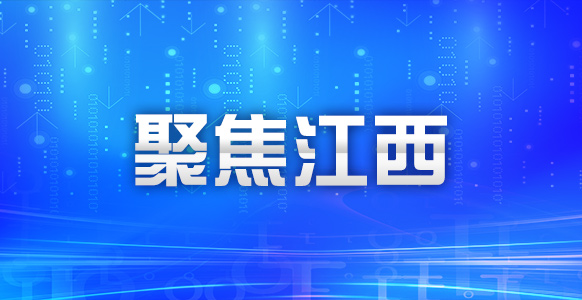 聚焦江西